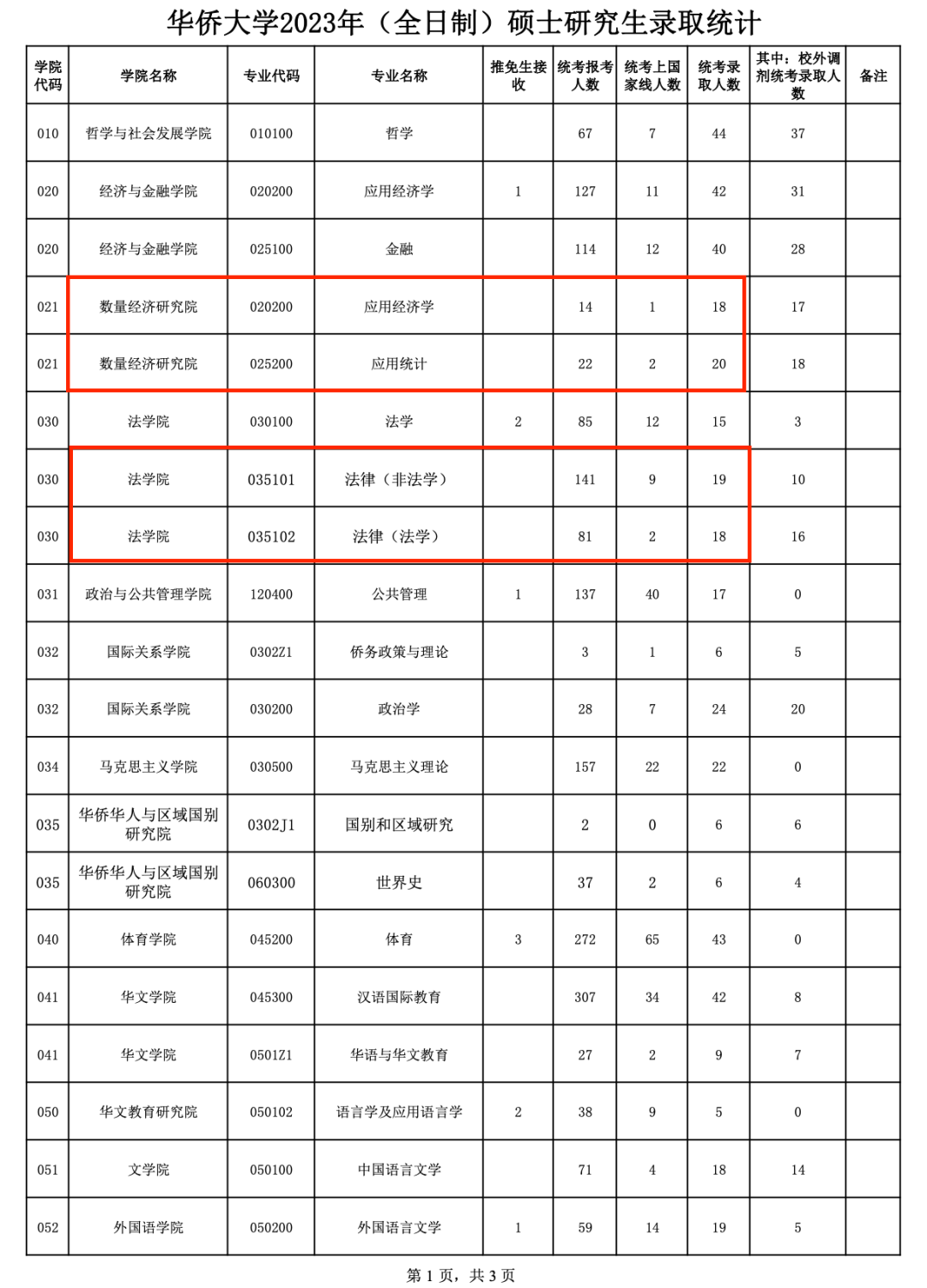 华侨大学2023年（全日制）硕士研究生录取统计

| 学院代码 | 学院名称 | 专业代码 | 专业名称 | 推免生接收 | 统考报考人数 | 统考上国家线人数 | 统考录取人数 | 其中：校外调剂统考录取人数 | 备注 |
|---|---|---|---|---|---|---|---|---|---|
| 010 | 哲学与社会发展学院 | 010100 | 哲学 |  | 67 | 7 | 44 | 37 |  |
| 020 | 经济与金融学院 | 020200 | 应用经济学 | 1 | 127 | 11 | 42 | 31 |  |
| 020 | 经济与金融学院 | 025100 | 金融 |  | 114 | 12 | 40 | 28 |  |
| 021 | 数量经济研究院 | 020200 | 应用经济学 |  | 14 | 1 | 18 | 17 |  |
| 021 | 数量经济研究院 | 025200 | 应用统计 |  | 22 | 2 | 20 | 18 |  |
| 030 | 法学院 | 030100 | 法学 | 2 | 85 | 12 | 15 | 3 |  |
| 030 | 法学院 | 035101 | 法律（非法学） |  | 141 | 9 | 19 | 10 |  |
| 030 | 法学院 | 035102 | 法律（法学） |  | 81 | 2 | 18 | 16 |  |
| 031 | 政治与公共管理学院 | 120400 | 公共管理 | 1 | 137 | 40 | 17 | 0 |  |
| 032 | 国际关系学院 | 0302Z1 | 侨务政策与理论 |  | 3 | 1 | 6 | 5 |  |
| 032 | 国际关系学院 | 030200 | 政治学 |  | 28 | 7 | 24 | 20 |  |
| 034 | 马克思主义学院 | 030500 | 马克思主义理论 |  | 157 | 22 | 22 | 0 |  |
| 035 | 华侨华人与区域国别研究院 | 0302J1 | 国别和区域研究 |  | 2 | 0 | 6 | 6 |  |
| 035 | 华侨华人与区域国别研究院 | 060300 | 世界史 |  | 37 | 2 | 6 | 4 |  |
| 040 | 体育学院 | 045200 | 体育 | 3 | 272 | 65 | 43 | 0 |  |
| 041 | 华文学院 | 045300 | 汉语国际教育 |  | 307 | 34 | 42 | 8 |  |
| 041 | 华文学院 | 0501Z1 | 华语与华文教育 |  | 27 | 2 | 9 | 7 |  |
| 050 | 华文教育研究院 | 050102 | 语言学及应用语言学 | 2 | 38 | 9 | 5 | 0 |  |
| 051 | 文学院 | 050100 | 中国语言文学 |  | 71 | 4 | 18 | 14 |  |
| 052 | 外国语学院 | 050200 | 外国语言文学 | 1 | 59 | 14 | 19 | 5 |  |

第1页，共3页